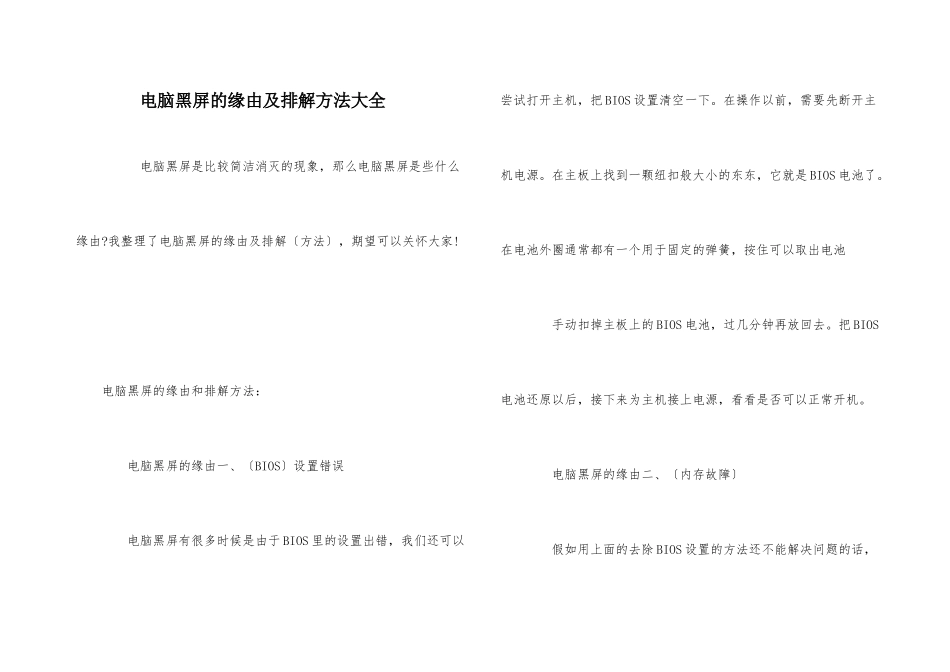 电脑黑屏的缘由及排解方法大全

电脑黑屏是比较简洁消灭的现象，那么电脑黑屏是些什么缘由?我整理了电脑黑屏的缘由及排解〔方法〕，期望可以关怀大家!

电脑黑屏的缘由和排解方法：

电脑黑屏的缘由一、〔BIOS〕设置错误

电脑黑屏有很多时候是由于BIOS里的设置出错，我们还可以尝试打开主机，把BIOS设置清空一下。在操作以前，需要先断开主机电源。在主板上找到一颗纽扣般大小的东东，它就是BIOS电池了。在电池外圈通常都有一个用于固定的弹簧，按住可以取出电池

手动扣掉主板上的BIOS电池，过几分钟再放回去。把BIOS电池还原以后，接下来为主机接上电源，看看是否可以正常开机。

电脑黑屏的缘由二、〔内存故障〕

假如用上面的去除BIOS设置的方法还不能解决问题的话，